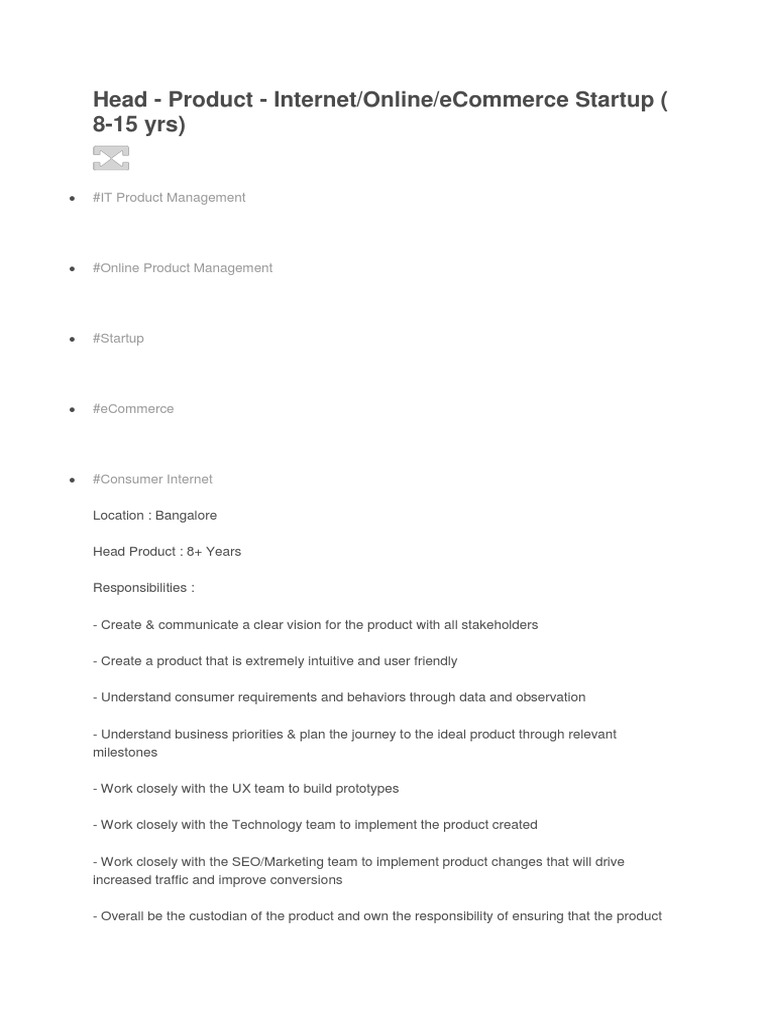 Head - Product - Internet/Online/eCommerce Startup ( 8-15 yrs)

• #IT Product Management

• #Online Product Management

• #Startup

• #eCommerce

• #Consumer Internet

Location : Bangalore

Head Product : 8+ Years

Responsibilities :

- Create & communicate a clear vision for the product with all stakeholders

- Create a product that is extremely intuitive and user friendly

- Understand consumer requirements and behaviors through data and observation

- Understand business priorities & plan the journey to the ideal product through relevant milestones

- Work closely with the UX team to build prototypes

- Work closely with the Technology team to implement the product created

- Work closely with the SEO/Marketing team to implement product changes that will drive increased traffic and improve conversions

- Overall be the custodian of the product and own the responsibility of ensuring that the product